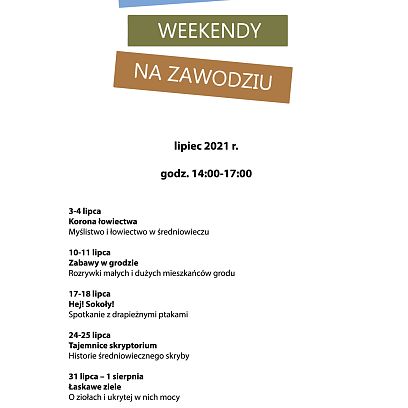 WEEKENDY

NA ZAWODZIU

lipiec 2021 r.

godz. 14:00-17:00

3-4 lipca
Korona łowiectwa
Myślistwo i łowiectwo w średniowieczu

10-11 lipca
Zabawy w grodzie
Rozrywki małych i dużych mieszkańców grodu

17-18 lipca
Hej! Sokoły!
Spotkanie z drapieżnymi ptakami

24-25 lipca
Tajemnice skryptorium
Historie średniowiecznego skryby

31 lipca – 1 sierpnia
Łaskawe ziele
O ziołach i ukrytej w nich mocy